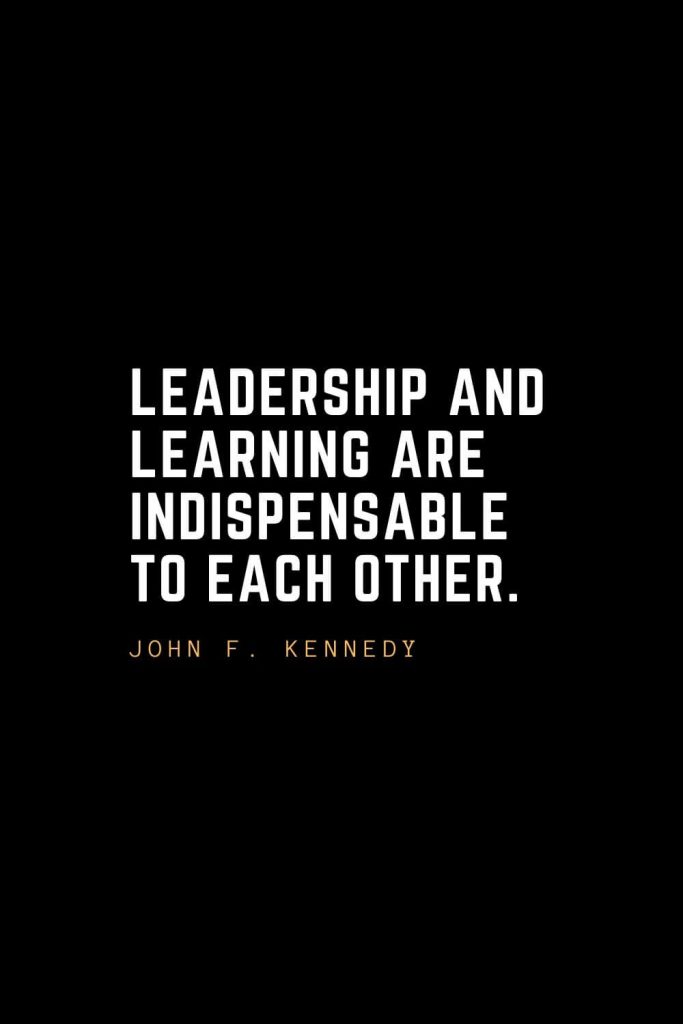 LEADERSHIP AND LEARNING ARE INDISPENSABLE TO EACH OTHER.

JOHN F. KENNEDY